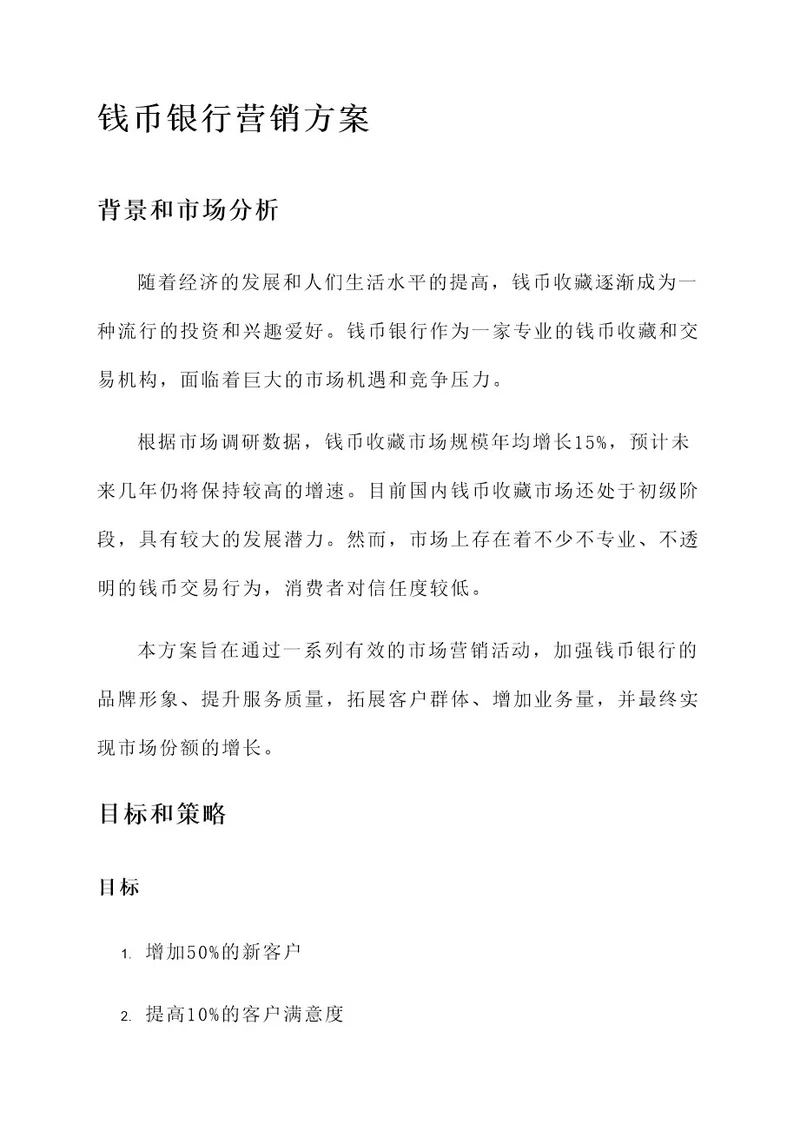 钱币银行营销方案

背景和市场分析

随着经济的发展和人们生活水平的提高，钱币收藏逐渐成为一种流行的投资和兴趣爱好。钱币银行作为一家专业的钱币收藏和交易机构，面临着巨大的市场机遇和竞争压力。

根据市场调研数据，钱币收藏市场规模年均增长15%，预计未来几年仍将保持较高的增速。目前国内钱币收藏市场还处于初级阶段，具有较大的发展潜力。然而，市场上存在着不少不专业、不透明的钱币交易行为，消费者对信任度较低。

本方案旨在通过一系列有效的市场营销活动，加强钱币银行的品牌形象、提升服务质量，拓展客户群体、增加业务量，并最终实现市场份额的增长。

目标和策略

目标

1. 增加50%的新客户

2. 提高10%的客户满意度